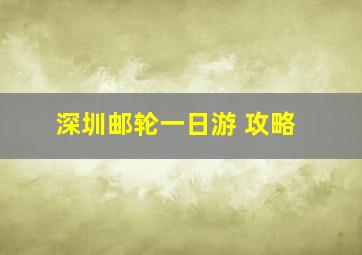 深圳邮轮一日游 攻略